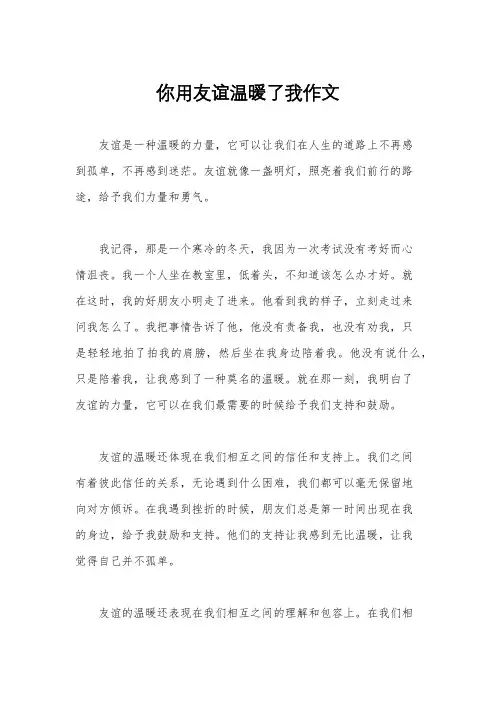 你用友谊温暖了我作文

友谊是一种温暖的力量，它可以让我们在人生的道路上不再感到孤单，不再感到迷茫。友谊就像一盏明灯，照亮着我们前行的路途，给予我们力量和勇气。

我记得，那是一个寒冷的冬天，我因为一次考试没有考好而心情沮丧。我一个人坐在教室里，低着头，不知道该怎么办才好。就在这时，我的好朋友小明走了进来。他看到我的样子，立刻走过来问我怎么了。我把事情告诉了他，他没有责备我，也没有劝我，只是轻轻地拍了拍我的肩膀，然后坐在我身边陪着我。他没有说什么，只是陪着我，让我感到了一种莫名的温暖。就在那一刻，我明白了友谊的力量，它可以在我们最需要的时候给予我们支持和鼓励。

友谊的温暖还体现在我们相互之间的信任和支持上。我们之间有着彼此信任的关系，无论遇到什么困难，我们都可以毫无保留地向对方倾诉。在我遇到挫折的时候，朋友们总是第一时间出现在我的身边，给予我鼓励和支持。他们的支持让我感到无比温暖，让我觉得自己并不孤单。

友谊的温暖还表现在我们相互之间的理解和包容上。在我们相